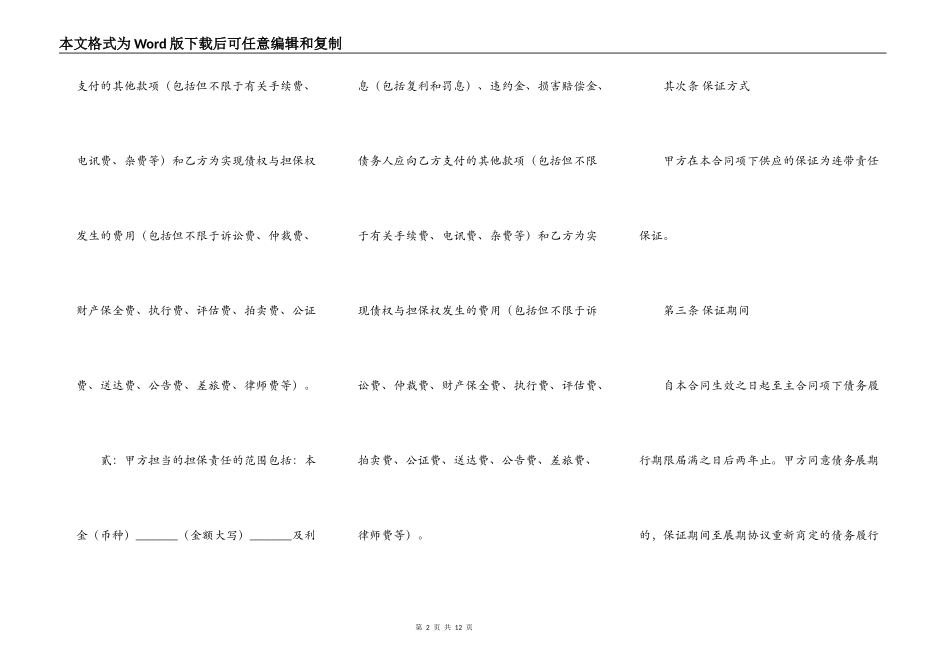 本文格式为Word版下载后可任意编辑和复制

支付的其他款项（包括但不限于有关手续费、电讯费、杂费等）和乙方为实现债权与担保权发生的费用（包括但不限于诉讼费、仲裁费、财产保全费、执行费、评估费、拍卖费、公证费、送达费、公告费、差旅费、律师费等）。

贰：甲方担当的担保责任的范围包括：本金（币种）_______（金额大写）_______及利息（包括复利和罚息）、违约金、损害赔偿金、债务人应向乙方支付的其他款项（包括但不限于有关手续费、电讯费、杂费等）和乙方为实现债权与担保权发生的费用（包括但不限于诉讼费、仲裁费、财产保全费、执行费、评估费、拍卖费、公证费、送达费、公告费、差旅费、律师费等）。

其次条 保证方式

甲方在本合同项下供应的保证为连带责任保证。

第三条 保证期间

自本合同生效之日起至主合同项下债务履行期限届满之日后两年止。甲方同意债务展期的，保证期间至展期协议重新商定的债务履行

第 2 页 共 12 页